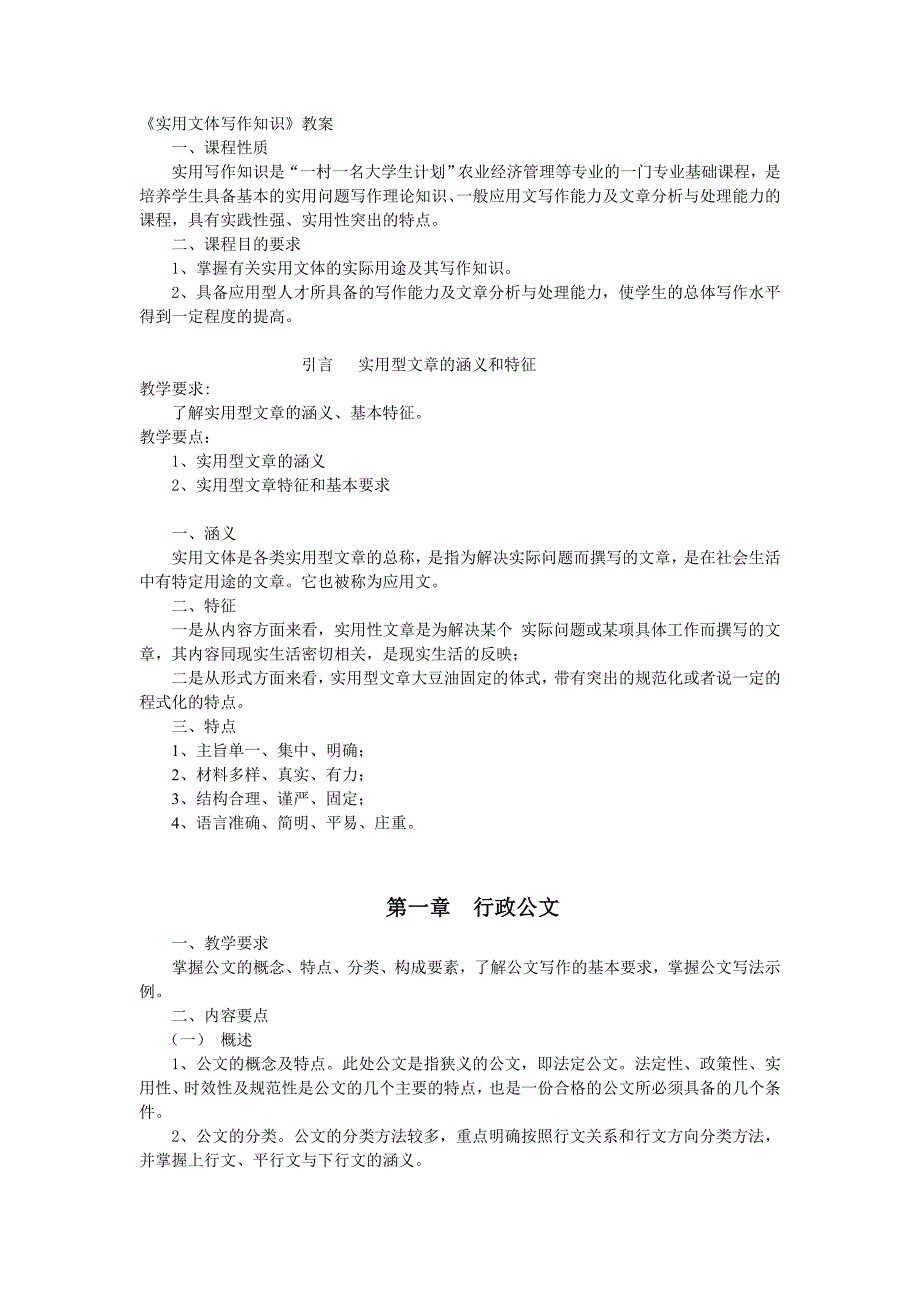 《实用文体写作知识》教案

一、课程性质

实用写作知识是“一村一名大学生计划”农业经济管理等专业的一门专业基础课程，是培养学生具备基本的实用问题写作理论知识、一般应用文写作能力及文章分析与处理能力的课程，具有实践性强、实用性突出的特点。

二、课程目的要求

1、掌握有关实用文体的实际用途及其写作知识。

2、具备应用型人才所具备的写作能力及文章分析与处理能力，使学生的总体写作水平得到一定程度的提高。

引言　实用型文章的涵义和特征

教学要求：

了解实用型文章的涵义、基本特征。

教学要点：

1、实用型文章的涵义

2、实用型文章特征和基本要求

一、涵义

实用文体是各类实用型文章的总称，是指为解决实际问题而撰写的文章，是在社会生活中有特定用途的文章。它也被称为应用文。

二、特征

一是从内容方面来看，实用性文章是为解决某个 实际问题或某项具体工作而撰写的文章，其内容同现实生活密切相关，是现实生活的反映；

二是从形式方面来看，实用型文章大豆油固定的体式，带有突出的规范化或者说一定的程式化的特点。

三、特点

1、主旨单一、集中、明确；

2、材料多样、真实、有力；

3、结构合理、谨严、固定；

4、语言准确、简明、平易、庄重。

第一章　行政公文

一、教学要求

掌握公文的概念、特点、分类、构成要素，了解公文写作的基本要求，掌握公文写法示例。

二、内容要点

（一）　概述

1、公文的概念及特点。此处公文是指狭义的公文，即法定公文。法定性、政策性、实用性、时效性及规范性是公文的几个主要的特点，也是一份合格的公文所必须具备的几个条件。

2、公文的分类。公文的分类方法较多，重点明确按照行文关系和行文方向分类方法，并掌握上行文、平行文与下行文的涵义。